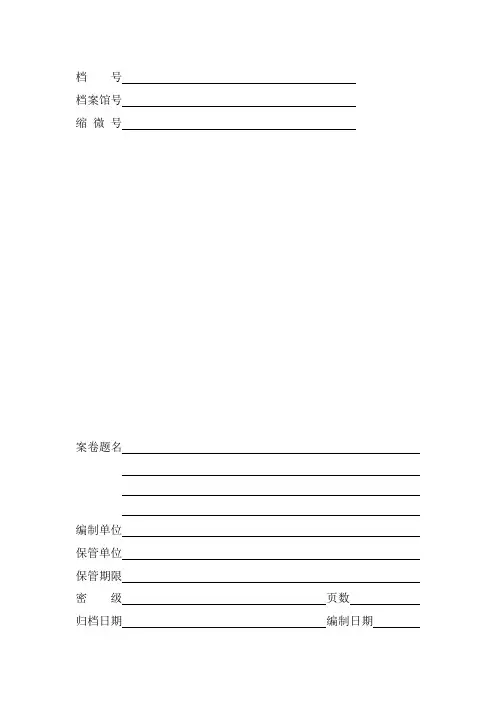 档　　号

档案馆号

缩 微 号

案卷题名

编制单位

保管单位

保管期限

密　　级　　页数

归档日期　　编制日期